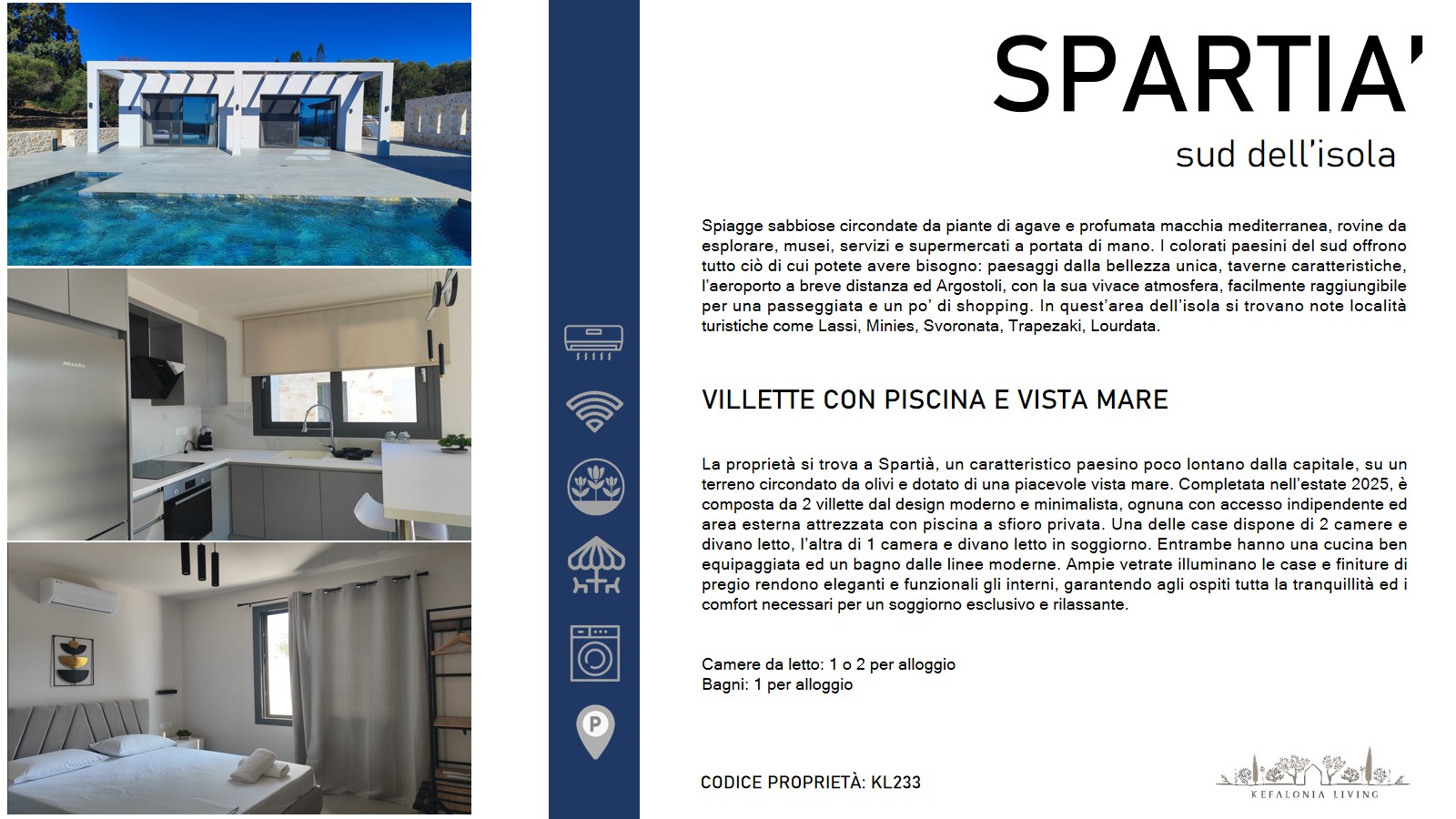 SPARTIA'

sud dell'isola

Spiagge sabbiose circondate da piante di agave e profumata macchia mediterranea, rovine da esplorare, musei, servizi e supermercati a portata di mano. I colorati paesini del sud offrono tutto ciò di cui potete avere bisogno: paesaggi dalla bellezza unica, taverne caratteristiche, l'aeroporto a breve distanza ed Argostoli, con la sua vivace atmosfera, facilmente raggiungibile per una passeggiata e un po' di shopping. In quest'area dell'isola si trovano note località turistiche come Lassi, Minies, Svoronata, Trapezaki, Lourdata.

VILLETTE CON PISCINA E VISTA MARE

La proprietà si trova a Spartià, un caratteristico paesino poco lontano dalla capitale, su un terreno circondato da olivi e dotato di una piacevole vista mare. Completata nell'estate 2025, è composta da 2 villette dal design moderno e minimalista, ognuna con accesso indipendente ed area esterna attrezzata con piscina a sfioro privata. Una delle case dispone di 2 camere e divano letto, l'altra di 1 camera e divano letto in soggiorno. Entrambe hanno una cucina ben equipaggiata ed un bagno dalle linee moderne. Ampie vetrate illuminano le case e finiture di pregio rendono eleganti e funzionali gli interni, garantendo agli ospiti tutta la tranquillità ed i comfort necessari per un soggiorno esclusivo e rilassante.

Camere da letto: 1 o 2 per alloggio
Bagni: 1 per alloggio

P

CODICE PROPRIETÀ: KL233

KEFALONIA LIVING